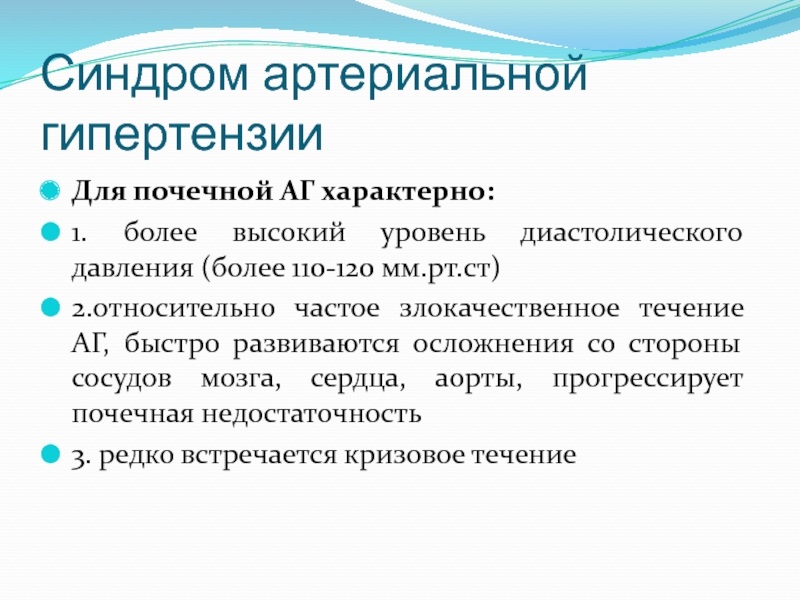 Синдром артериальной гипертензии

Для почечной АГ характерно:

1. более высокий уровень диастолического давления (более 110-120 мм.рт.ст)

2.относительно частое злокачественное течение АГ, быстро развиваются осложнения со стороны сосудов мозга, сердца, аорты, прогрессирует почечная недостаточность

3. редко встречается кризовое течение